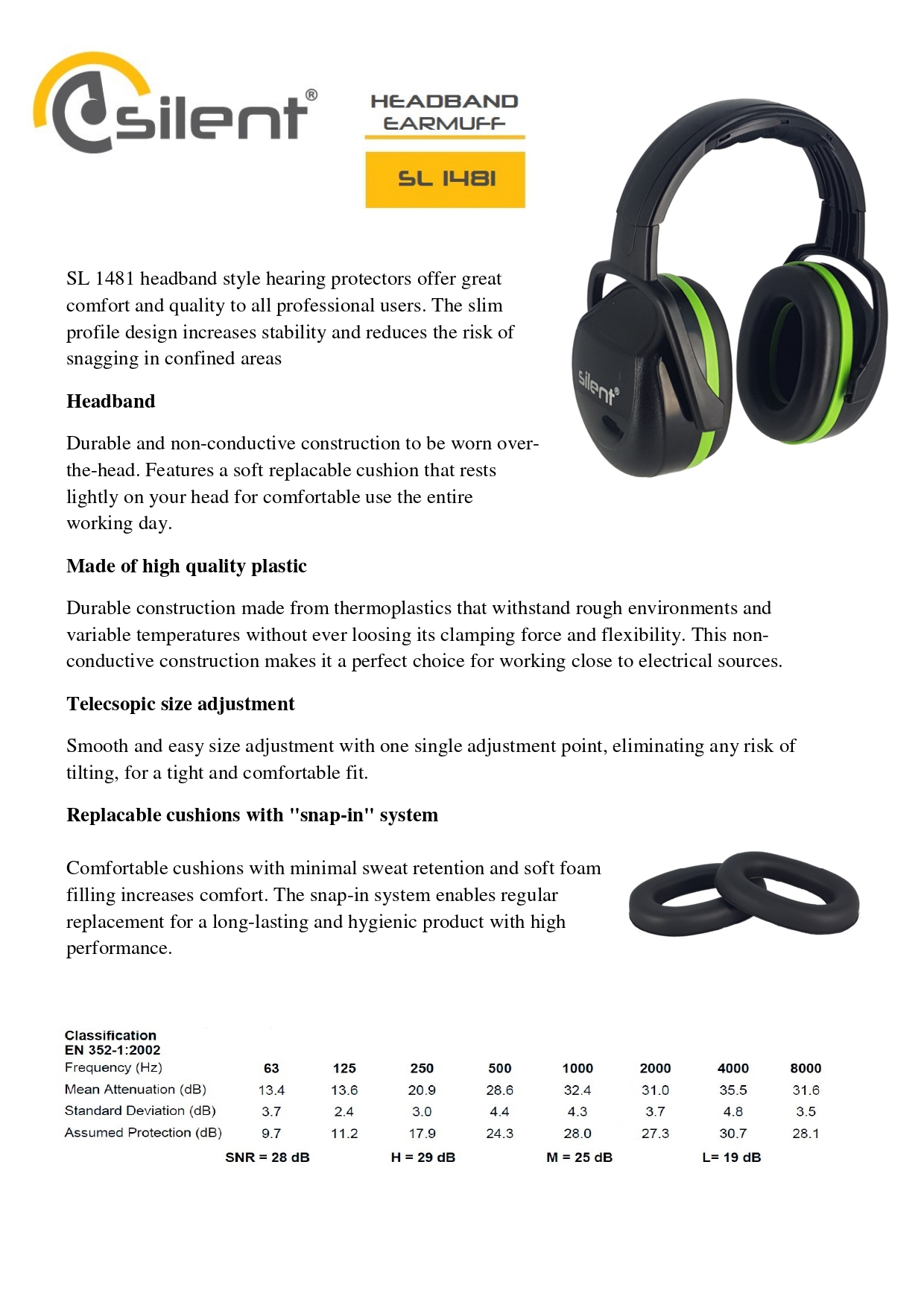 silent®

HEADBAND EARMUFF

SL 1481

silent®

SL 1481 headband style hearing protectors offer great comfort and quality to all professional users. The slim profile design increases stability and reduces the risk of snagging in confined areas

Headband

Durable and non-conductive construction to be worn over-the-head. Features a soft replacable cushion that rests lightly on your head for comfortable use the entire working day.

Made of high quality plastic

Durable construction made from thermoplastics that withstand rough environments and variable temperatures without ever loosing its clamping force and flexibility. This non-conductive construction makes it a perfect choice for working close to electrical sources.

Telecsopic size adjustment

Smooth and easy size adjustment with one single adjustment point, eliminating any risk of tilting, for a tight and comfortable fit.

Replacable cushions with "snap-in" system

Comfortable cushions with minimal sweat retention and soft foam filling increases comfort. The snap-in system enables regular replacement for a long-lasting and hygienic product with high performance.

Classification
EN 352-1:2002

| Frequency (Hz) | 63 | 125 | 250 | 500 | 1000 | 2000 | 4000 | 8000 |
|---|---|---|---|---|---|---|---|---|
| Mean Attenuation (dB) | 13.4 | 13.6 | 20.9 | 28.6 | 32.4 | 31.0 | 35.5 | 31.6 |
| Standard Deviation (dB) | 3.7 | 2.4 | 3.0 | 4.4 | 4.3 | 3.7 | 4.8 | 3.5 |
| Assumed Protection (dB) | 9.7 | 11.2 | 17.9 | 24.3 | 28.0 | 27.3 | 30.7 | 28.1 |

SNR = 28 dB H = 29 dB M = 25 dB L= 19 dB